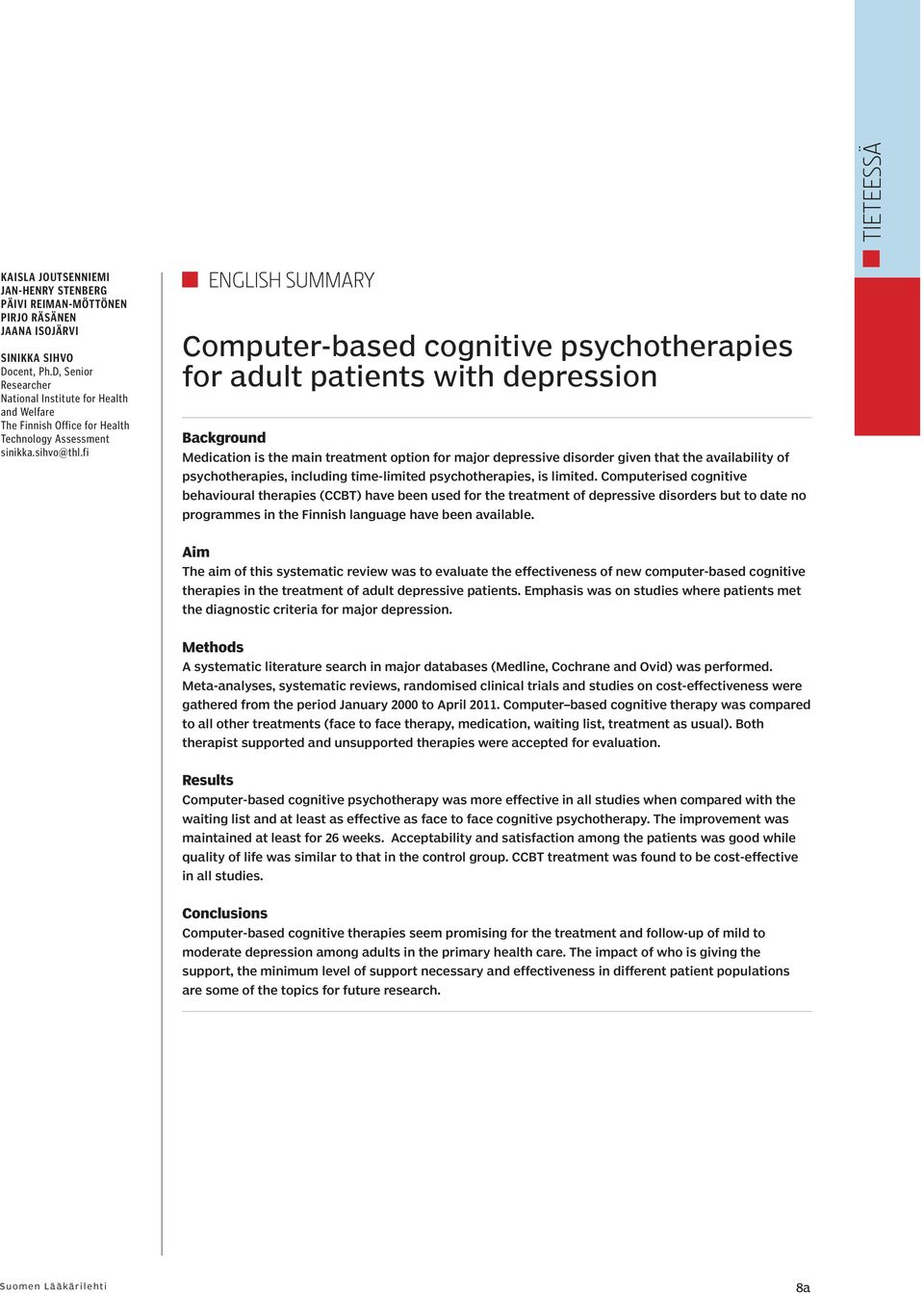 KAISLA JOUTSENNIEMI
JAN-HENRY STENBERG
PÄIVI REIMAN-MÖTTÖNEN
PIRJO RÄSÄNEN
JAANA ISOJÄRVI

SINIKKA SIHVO
Docent, Ph.D, Senior Researcher
National Institute for Health and Welfare
The Finnish Office for Health Technology Assessment
sinikka.sihvo@thl.fi

ENGLISH SUMMARY

Computer-based cognitive psychotherapies for adult patients with depression

Background
Medication is the main treatment option for major depressive disorder given that the availability of psychotherapies, including time-limited psychotherapies, is limited. Computerised cognitive behavioural therapies (CCBT) have been used for the treatment of depressive disorders but to date no programmes in the Finnish language have been available.

Aim
The aim of this systematic review was to evaluate the effectiveness of new computer-based cognitive therapies in the treatment of adult depressive patients. Emphasis was on studies where patients met the diagnostic criteria for major depression.

Methods
A systematic literature search in major databases (Medline, Cochrane and Ovid) was performed. Meta-analyses, systematic reviews, randomised clinical trials and studies on cost-effectiveness were gathered from the period January 2000 to April 2011. Computer–based cognitive therapy was compared to all other treatments (face to face therapy, medication, waiting list, treatment as usual). Both therapist supported and unsupported therapies were accepted for evaluation.

Results
Computer-based cognitive psychotherapy was more effective in all studies when compared with the waiting list and at least as effective as face to face cognitive psychotherapy. The improvement was maintained at least for 26 weeks. Acceptability and satisfaction among the patients was good while quality of life was similar to that in the control group. CCBT treatment was found to be cost-effective in all studies.

Conclusions
Computer-based cognitive therapies seem promising for the treatment and follow-up of mild to moderate depression among adults in the primary health care. The impact of who is giving the support, the minimum level of support necessary and effectiveness in different patient populations are some of the topics for future research.

TIETEESSÄ

Suomen Lääkärilehti

8a